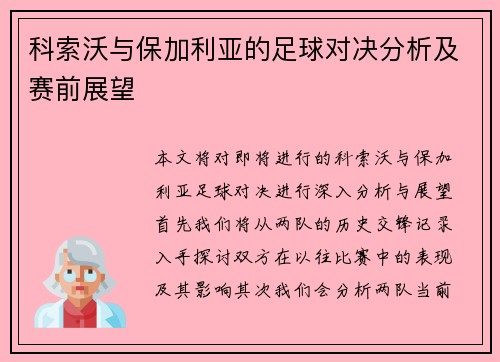 科索沃与保加利亚的足球对决分析及赛前展望

本文将对即将进行的科索沃与保加利亚足球对决进行深入分析与展望首先我们将从两队的历史交锋记录入手探讨双方在以往比赛中的表现及其影响其次我们会分析两队当前